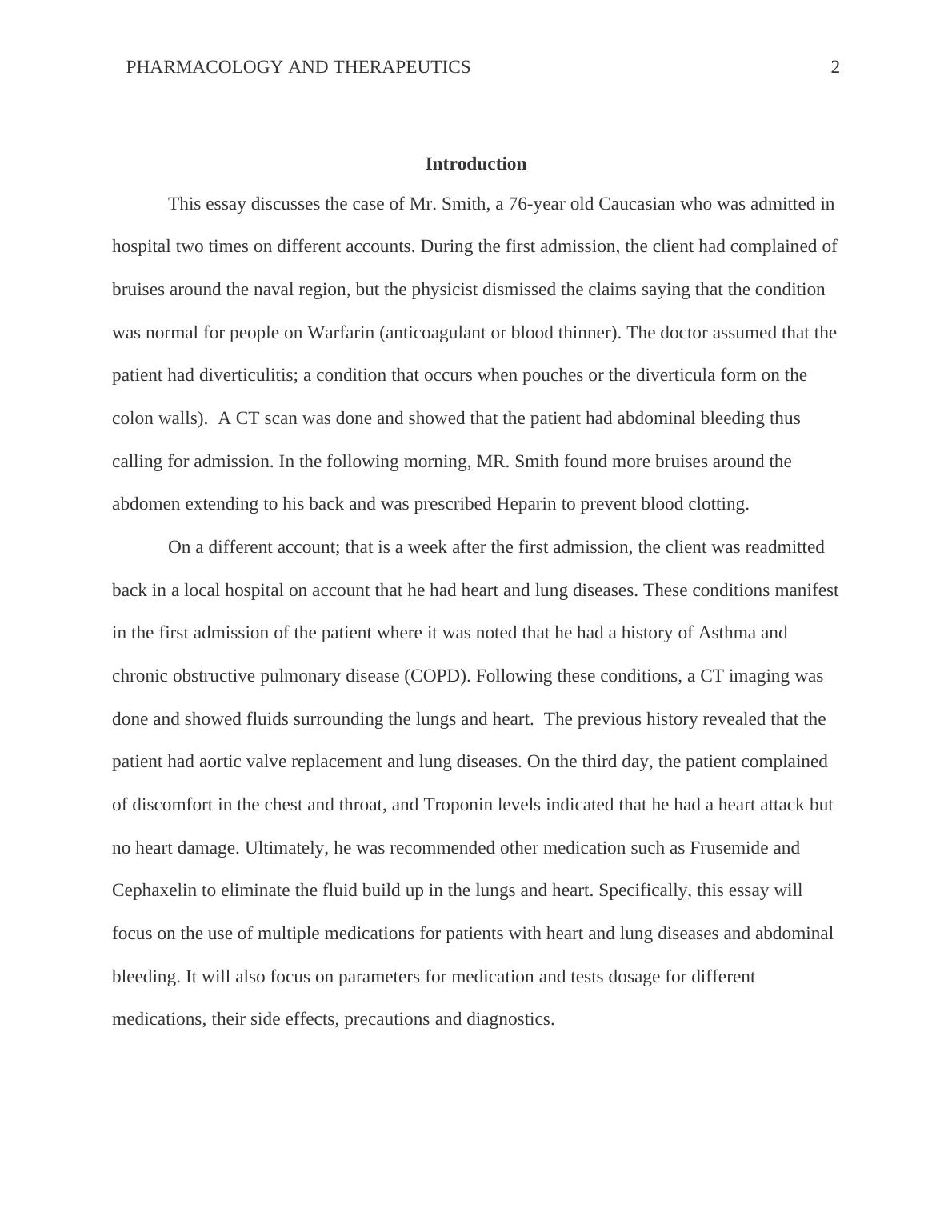 PHARMACOLOGY AND THERAPEUTICS 2

Introduction

This essay discusses the case of Mr. Smith, a 76-year old Caucasian who was admitted in hospital two times on different accounts. During the first admission, the client had complained of bruises around the naval region, but the physicist dismissed the claims saying that the condition was normal for people on Warfarin (anticoagulant or blood thinner). The doctor assumed that the patient had diverticulitis; a condition that occurs when pouches or the diverticula form on the colon walls). A CT scan was done and showed that the patient had abdominal bleeding thus calling for admission. In the following morning, MR. Smith found more bruises around the abdomen extending to his back and was prescribed Heparin to prevent blood clotting.

On a different account; that is a week after the first admission, the client was readmitted back in a local hospital on account that he had heart and lung diseases. These conditions manifest in the first admission of the patient where it was noted that he had a history of Asthma and chronic obstructive pulmonary disease (COPD). Following these conditions, a CT imaging was done and showed fluids surrounding the lungs and heart. The previous history revealed that the patient had aortic valve replacement and lung diseases. On the third day, the patient complained of discomfort in the chest and throat, and Troponin levels indicated that he had a heart attack but no heart damage. Ultimately, he was recommended other medication such as Frusemide and Cephaxelin to eliminate the fluid build up in the lungs and heart. Specifically, this essay will focus on the use of multiple medications for patients with heart and lung diseases and abdominal bleeding. It will also focus on parameters for medication and tests dosage for different medications, their side effects, precautions and diagnostics.